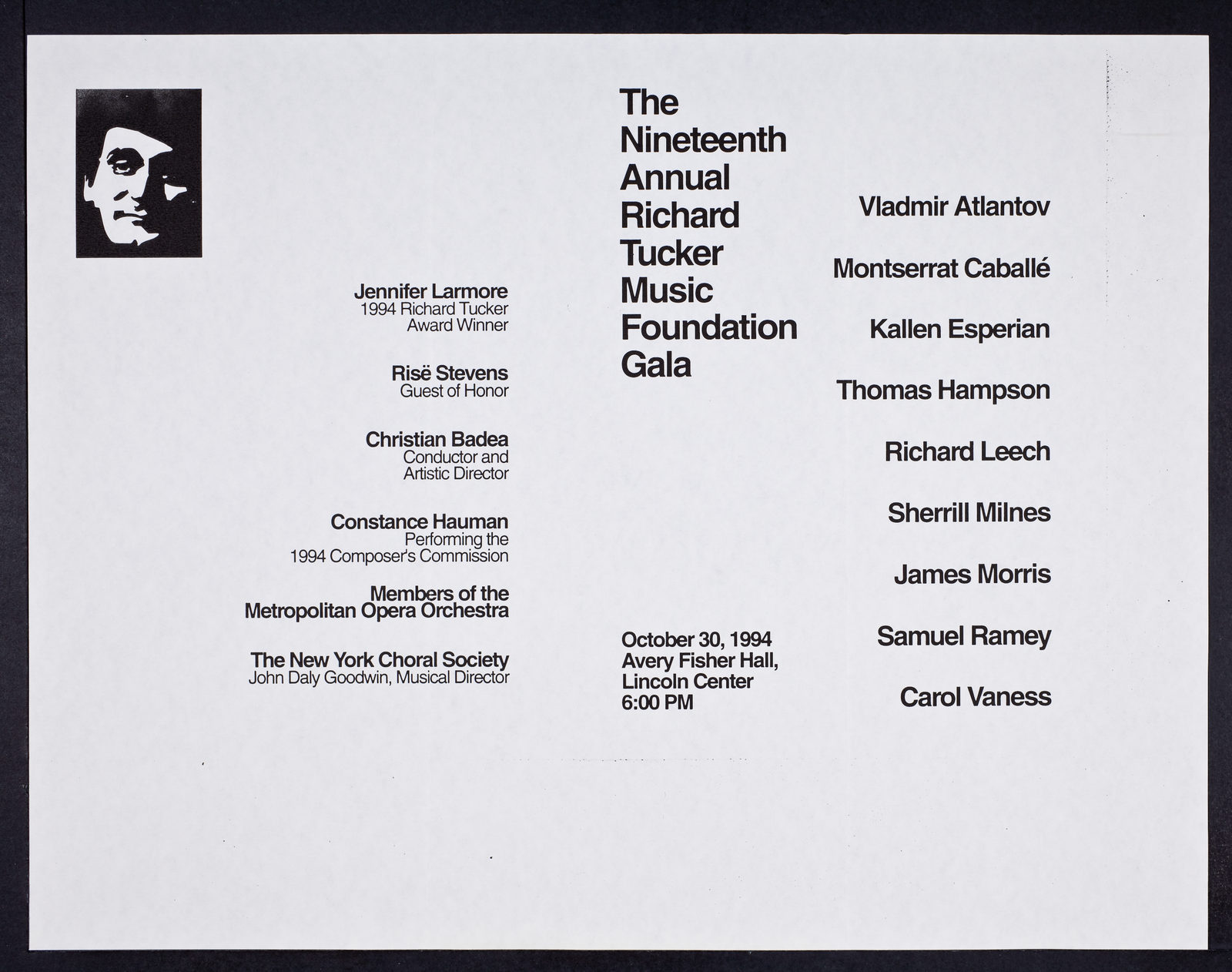 Jennifer Larmore
1994 Richard Tucker
Award Winner

Risë Stevens
Guest of Honor

Christian Badea
Conductor and
Artistic Director

Constance Hauman
Performing the
1994 Composer's Commission

Members of the
Metropolitan Opera Orchestra

The New York Choral Society
John Daly Goodwin, Musical Director

The
Nineteenth
Annual
Richard
Tucker
Music
Foundation
Gala

October 30, 1994
Avery Fisher Hall,
Lincoln Center
6:00 PM

Vladmir Atlantov

Montserrat Caballé

Kallen Esperian

Thomas Hampson

Richard Leech

Sherrill Milnes

James Morris

Samuel Ramey

Carol Vaness